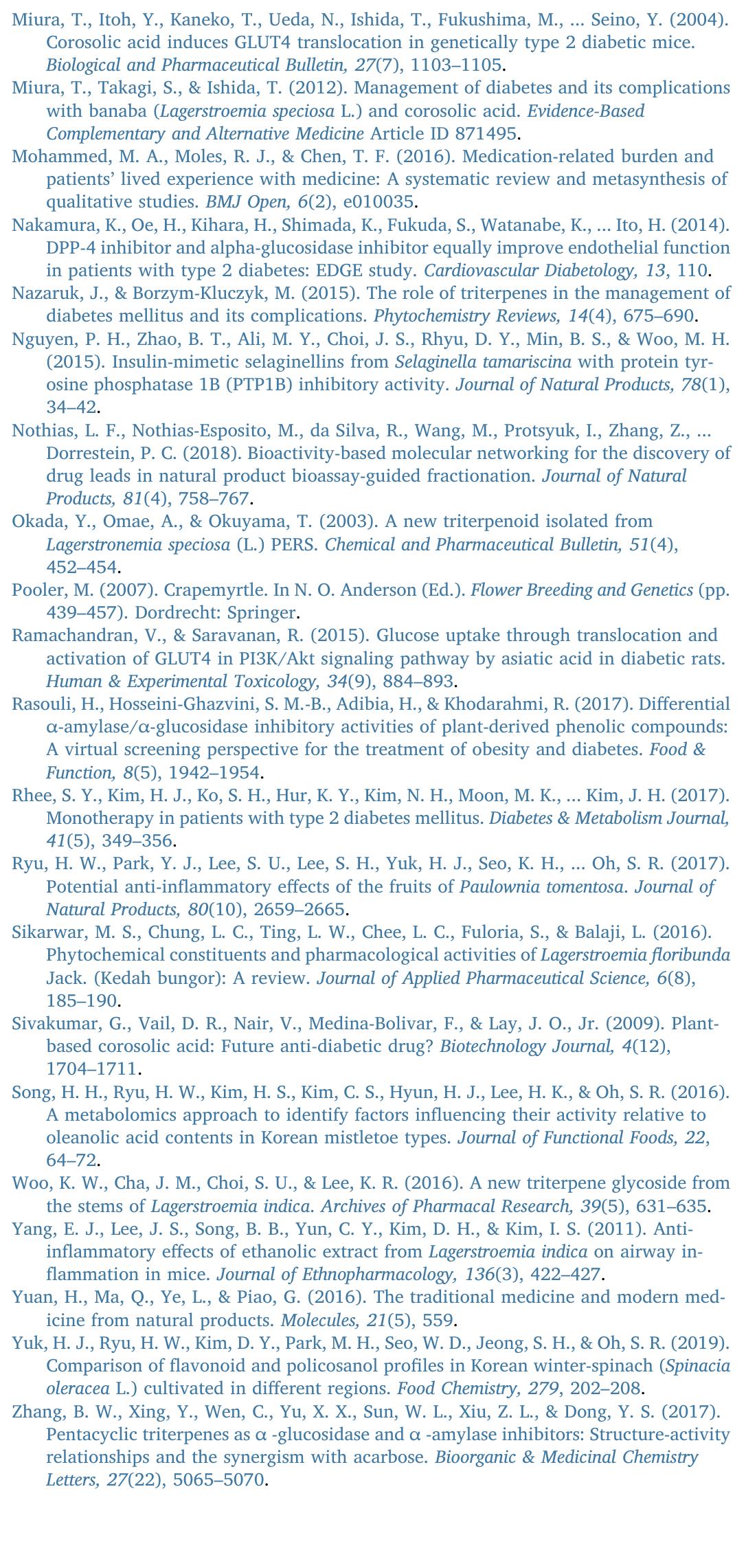 Miura, T., Itoh, Y., Kaneko, T., Ueda, N., Ishida, T., Fukushima, M., ... Seino, Y. (2004). Corosolic acid induces GLUT4 translocation in genetically type 2 diabetic mice. Biological and Pharmaceutical Bulletin, 27(7), 1103–1105.

Miura, T., Takagi, S., & Ishida, T. (2012). Management of diabetes and its complications with banaba (Lagerstroemia speciosa L.) and corosolic acid. Evidence-Based Complementary and Alternative Medicine Article ID 871495.

Mohammed, M. A., Moles, R. J., & Chen, T. F. (2016). Medication-related burden and patients' lived experience with medicine: A systematic review and metasynthesis of qualitative studies. BMJ Open, 6(2), e010035.

Nakamura, K., Oe, H., Kihara, H., Shimada, K., Fukuda, S., Watanabe, K., ... Ito, H. (2014). DPP-4 inhibitor and alpha-glucosidase inhibitor equally improve endothelial function in patients with type 2 diabetes: EDGE study. Cardiovascular Diabetology, 13, 110.

Nazaruk, J., & Borzym-Kluczyk, M. (2015). The role of triterpenes in the management of diabetes mellitus and its complications. Phytochemistry Reviews, 14(4), 675–690.

Nguyen, P. H., Zhao, B. T., Ali, M. Y., Choi, J. S., Rhyu, D. Y., Min, B. S., & Woo, M. H. (2015). Insulin-mimetic selaginellins from Selaginella tamariscina with protein tyrosine phosphatase 1B (PTP1B) inhibitory activity. Journal of Natural Products, 78(1), 34–42.

Nothias, L. F., Nothias-Esposito, M., da Silva, R., Wang, M., Protsyuk, I., Zhang, Z., ... Dorrestein, P. C. (2018). Bioactivity-based molecular networking for the discovery of drug leads in natural product bioassay-guided fractionation. Journal of Natural Products, 81(4), 758–767.

Okada, Y., Omae, A., & Okuyama, T. (2003). A new triterpenoid isolated from Lagerstronemia speciosa (L.) PERS. Chemical and Pharmaceutical Bulletin, 51(4), 452–454.

Pooler, M. (2007). Crapemyrtle. In N. O. Anderson (Ed.). Flower Breeding and Genetics (pp. 439–457). Dordrecht: Springer.

Ramachandran, V., & Saravanan, R. (2015). Glucose uptake through translocation and activation of GLUT4 in PI3K/Akt signaling pathway by asiatic acid in diabetic rats. Human & Experimental Toxicology, 34(9), 884–893.

Rasouli, H., Hosseini-Ghazvini, S. M.-B., Adibia, H., & Khodarahmi, R. (2017). Differential α-amylase/α-glucosidase inhibitory activities of plant-derived phenolic compounds: A virtual screening perspective for the treatment of obesity and diabetes. Food & Function, 8(5), 1942–1954.

Rhee, S. Y., Kim, H. J., Ko, S. H., Hur, K. Y., Kim, N. H., Moon, M. K., ... Kim, J. H. (2017). Monotherapy in patients with type 2 diabetes mellitus. Diabetes & Metabolism Journal, 41(5), 349–356.

Ryu, H. W., Park, Y. J., Lee, S. U., Lee, S. H., Yuk, H. J., Seo, K. H., ... Oh, S. R. (2017). Potential anti-inflammatory effects of the fruits of Paulownia tomentosa. Journal of Natural Products, 80(10), 2659–2665.

Sikarwar, M. S., Chung, L. C., Ting, L. W., Chee, L. C., Fuloria, S., & Balaji, L. (2016). Phytochemical constituents and pharmacological activities of Lagerstroemia floribunda Jack. (Kedah bungor): A review. Journal of Applied Pharmaceutical Science, 6(8), 185–190.

Sivakumar, G., Vail, D. R., Nair, V., Medina-Bolivar, F., & Lay, J. O., Jr. (2009). Plant-based corosolic acid: Future anti-diabetic drug? Biotechnology Journal, 4(12), 1704–1711.

Song, H. H., Ryu, H. W., Kim, H. S., Kim, C. S., Hyun, H. J., Lee, H. K., & Oh, S. R. (2016). A metabolomics approach to identify factors influencing their activity relative to oleanolic acid contents in Korean mistletoe types. Journal of Functional Foods, 22, 64–72.

Woo, K. W., Cha, J. M., Choi, S. U., & Lee, K. R. (2016). A new triterpene glycoside from the stems of Lagerstroemia indica. Archives of Pharmacal Research, 39(5), 631–635.

Yang, E. J., Lee, J. S., Song, B. B., Yun, C. Y., Kim, D. H., & Kim, I. S. (2011). Anti-inflammatory effects of ethanolic extract from Lagerstroemia indica on airway inflammation in mice. Journal of Ethnopharmacology, 136(3), 422–427.

Yuan, H., Ma, Q., Ye, L., & Piao, G. (2016). The traditional medicine and modern medicine from natural products. Molecules, 21(5), 559.

Yuk, H. J., Ryu, H. W., Kim, D. Y., Park, M. H., Seo, W. D., Jeong, S. H., & Oh, S. R. (2019). Comparison of flavonoid and policosanol profiles in Korean winter-spinach (Spinacia oleracea L.) cultivated in different regions. Food Chemistry, 279, 202–208.

Zhang, B. W., Xing, Y., Wen, C., Yu, X. X., Sun, W. L., Xiu, Z. L., & Dong, Y. S. (2017). Pentacyclic triterpenes as α -glucosidase and α -amylase inhibitors: Structure-activity relationships and the synergism with acarbose. Bioorganic & Medicinal Chemistry Letters, 27(22), 5065–5070.